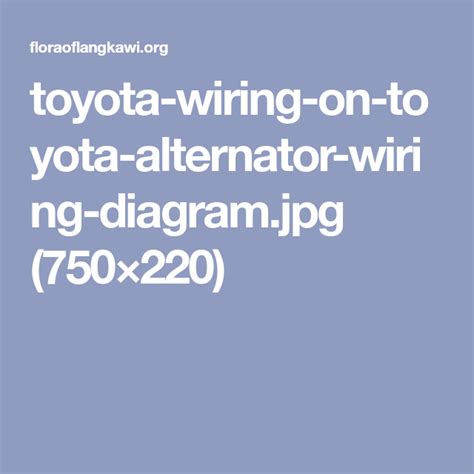 floraoflangkawi.org

toyota-wiring-on-toyota-alternator-wiring-diagram.jpg (750×220)